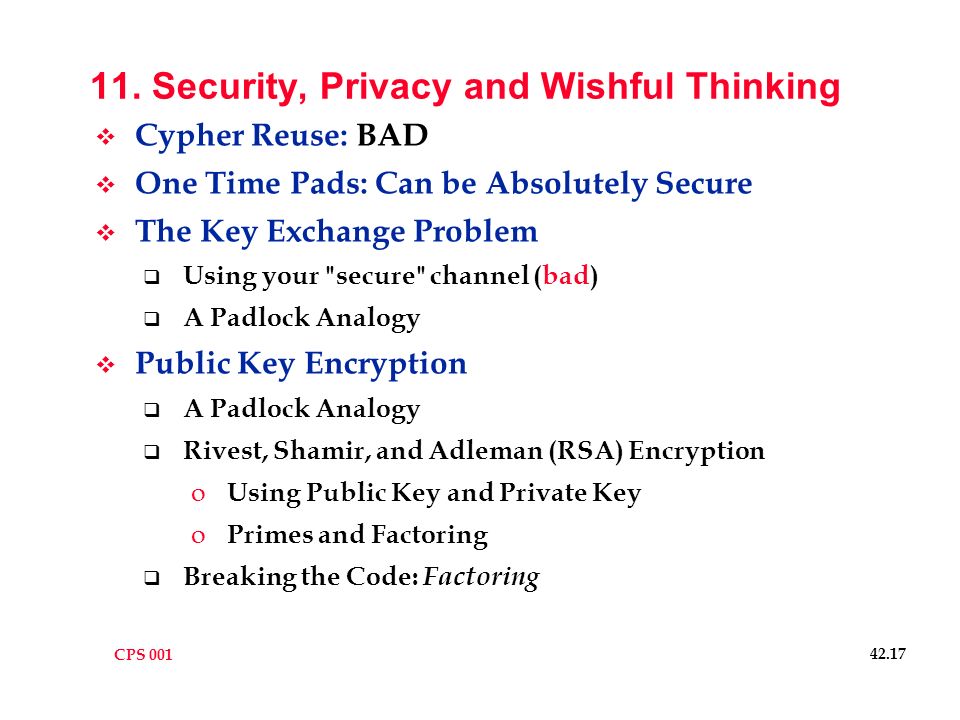 11. Security, Privacy and Wishful Thinking

❖ Cypher Reuse: BAD

❖ One Time Pads: Can be Absolutely Secure

❖ The Key Exchange Problem

❑ Using your "secure" channel (bad)

❑ A Padlock Analogy

❖ Public Key Encryption

❑ A Padlock Analogy

❑ Rivest, Shamir, and Adleman (RSA) Encryption

o Using Public Key and Private Key

o Primes and Factoring

❑ Breaking the Code: Factoring

CPS 001

42.17